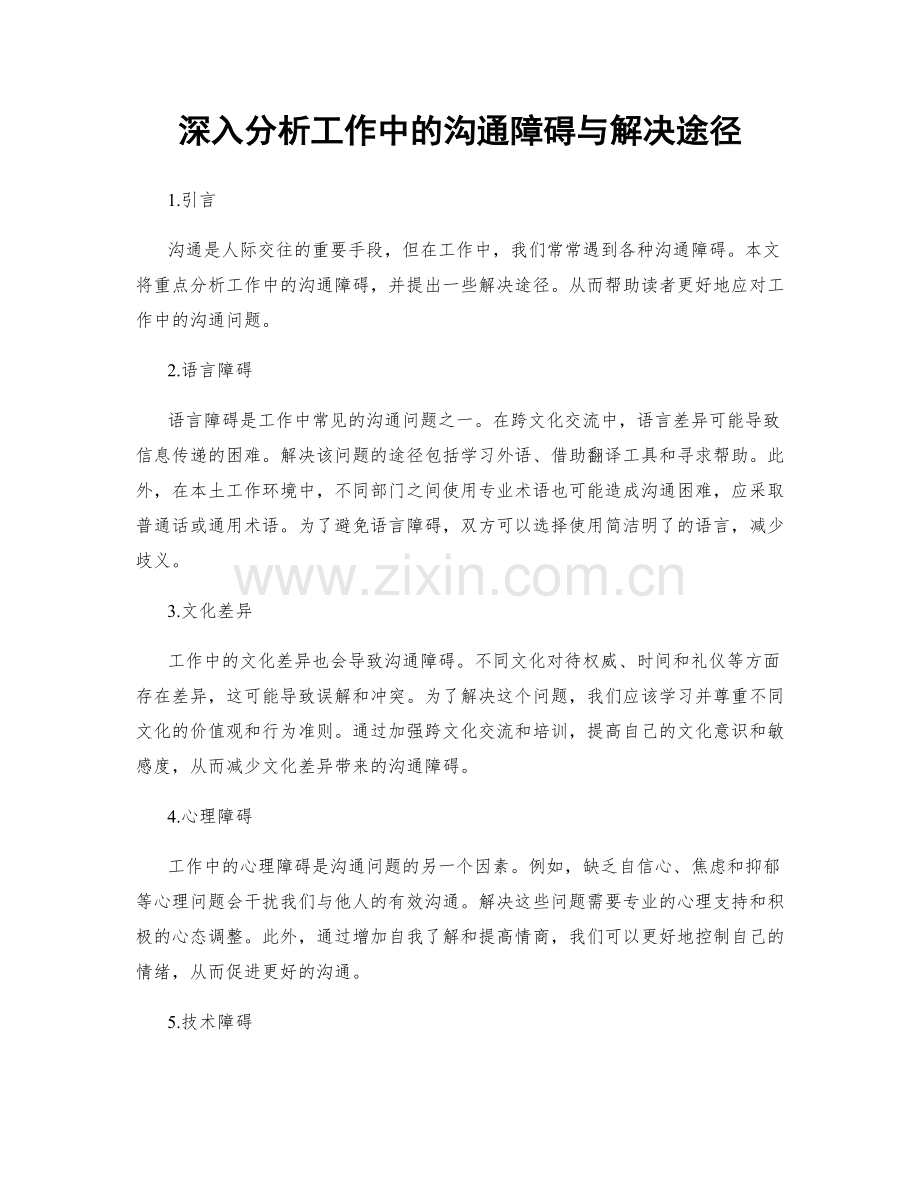 深入分析工作中的沟通障碍与解决途径

1.引言

沟通是人际交往的重要手段，但在工作中，我们常常遇到各种沟通障碍。本文将重点分析工作中的沟通障碍，并提出一些解决途径。从而帮助读者更好地应对工作中的沟通问题。

2.语言障碍

语言障碍是工作中常见的沟通问题之一。在跨文化交流中，语言差异可能导致信息传递的困难。解决该问题的途径包括学习外语、借助翻译工具和寻求帮助。此外，在本土工作环境中，不同部门之间使用专业术语也可能造成沟通困难，应采取普通话或通用术语。为了避免语言障碍，双方可以选择使用简洁明了的语言，减少歧义。

www.zixin.com.cn

3.文化差异

工作中的文化差异也会导致沟通障碍。不同文化对待权威、时间和礼仪等方面存在差异，这可能导致误解和冲突。为了解决这个问题，我们应该学习并尊重不同文化的价值观和行为准则。通过加强跨文化交流和培训，提高自己的文化意识和敏感度，从而减少文化差异带来的沟通障碍。

4.心理障碍

工作中的心理障碍是沟通问题的另一个因素。例如，缺乏自信心、焦虑和抑郁等心理问题会干扰我们与他人的有效沟通。解决这些问题需要专业的心理支持和积极的心态调整。此外，通过增加自我了解和提高情商，我们可以更好地控制自己的情绪，从而促进更好的沟通。

5.技术障碍